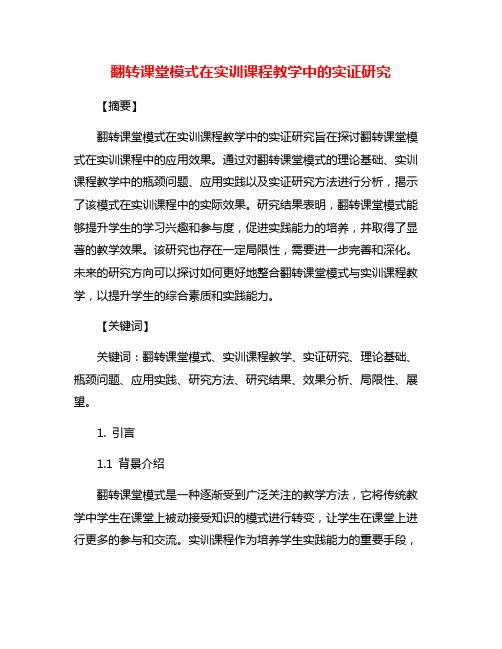 翻转课堂模式在实训课程教学中的实证研究

【摘要】

翻转课堂模式在实训课程教学中的实证研究旨在探讨翻转课堂模式在实训课程中的应用效果。通过对翻转课堂模式的理论基础、实训课程教学中的瓶颈问题、应用实践以及实证研究方法进行分析，揭示了该模式在实训课程中的实际效果。研究结果表明，翻转课堂模式能够提升学生的学习兴趣和参与度，促进实践能力的培养，并取得了显著的教学效果。该研究也存在一定局限性，需要进一步完善和深化。未来的研究方向可以探讨如何更好地整合翻转课堂模式与实训课程教学，以提升学生的综合素质和实践能力。

【关键词】

关键词：翻转课堂模式、实训课程教学、实证研究、理论基础、瓶颈问题、应用实践、研究方法、研究结果、效果分析、局限性、展望。

1. 引言

1.1 背景介绍

翻转课堂模式是一种逐渐受到广泛关注的教学方法，它将传统教学中学生在课堂上被动接受知识的模式进行转变，让学生在课堂上进行更多的参与和交流。实训课程作为培养学生实践能力的重要手段，